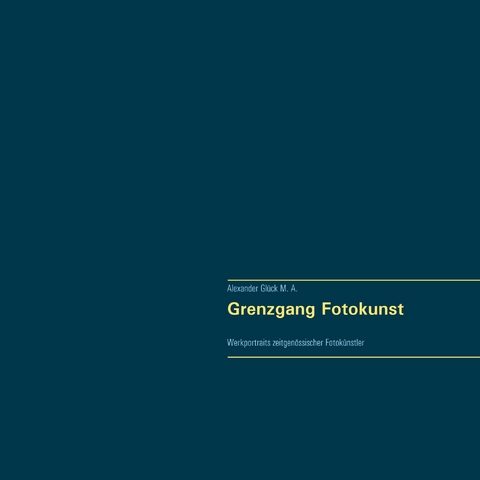 Alexander Glück M. A.

Grenzgang Fotokunst

Werkportraits zeitgenössischer Fotokünstler